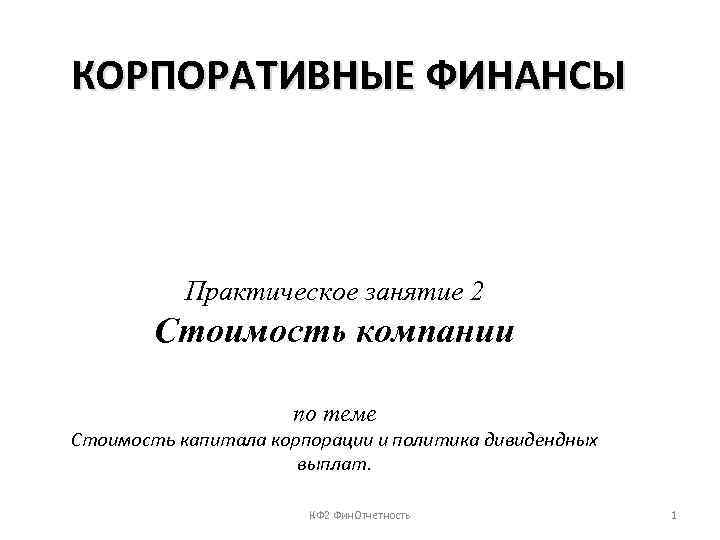 КОРПОРАТИВНЫЕ ФИНАНСЫ

Практическое занятие 2

Стоимость компании

по теме

Стоимость капитала корпорации и политика дивидендных выплат.

КФ2 ФинОтчетность

1